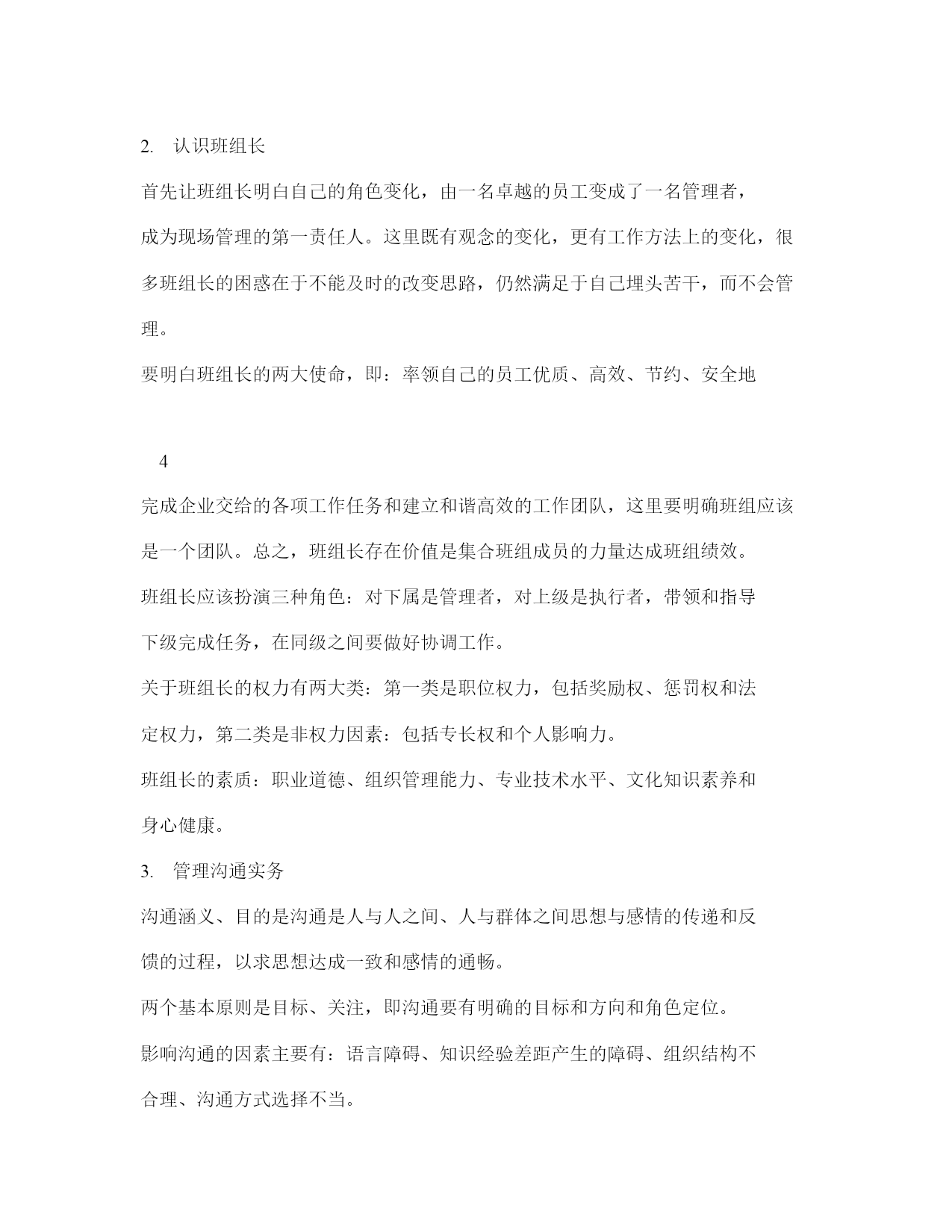 2. 认识班组长

首先让班组长明白自己的角色变化，由一名卓越的员工变成了一名管理者，成为现场管理的第一责任人。这里既有观念的变化，更有工作方法上的变化，很多班组长的困惑在于不能及时的改变思路，仍然满足于自己埋头苦干，而不会管理。

要明白班组长的两大使命，即：率领自己的员工优质、高效、节约、安全地

4

完成企业交给的各项工作任务和建立和谐高效的工作团队，这里要明确班组应该是一个团队。总之，班组长存在价值是集合班组成员的力量达成班组绩效。

班组长应该扮演三种角色：对下属是管理者，对上级是执行者，带领和指导下级完成任务，在同级之间要做好协调工作。

关于班组长的权力有两大类：第一类是职位权力，包括奖励权、惩罚权和法定权力，第二类是非权力因素：包括专长权和个人影响力。

班组长的素质：职业道德、组织管理能力、专业技术水平、文化知识素养和身心健康。

3. 管理沟通实务

沟通涵义、目的是沟通是人与人之间、人与群体之间思想与感情的传递和反馈的过程，以求思想达成一致和感情的通畅。

两个基本原则是目标、关注，即沟通要有明确的目标和方向和角色定位。

影响沟通的因素主要有：语言障碍、知识经验差距产生的障碍、组织结构不合理、沟通方式选择不当。